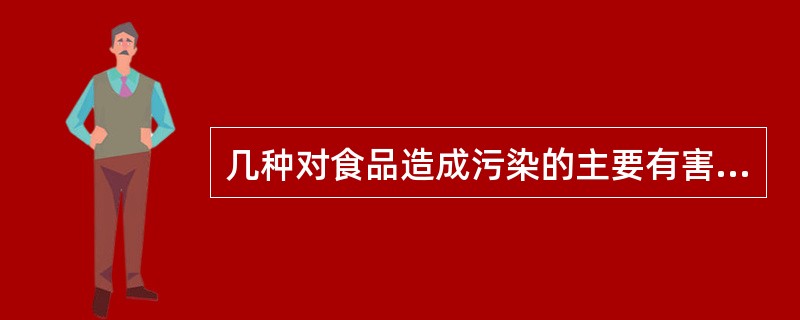 几种对食品造成污染的主要有害...